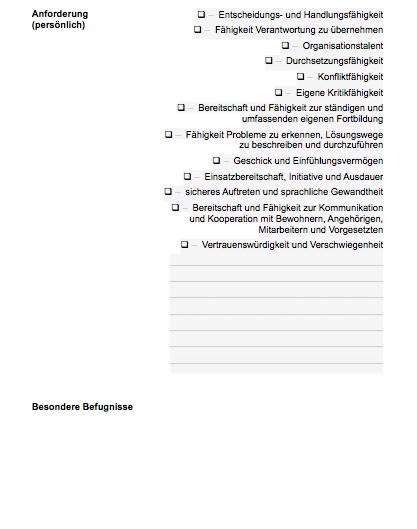 Anforderung (persönlich)

❑ – Entscheidungs- und Handlungsfähigkeit

❑ – Fähigkeit Verantwortung zu übernehmen

❑ – Organisationstalent

❑ – Durchsetzungsfähigkeit

❑ – Konfliktfähigkeit

❑ – Eigene Kritikfähigkeit

❑ – Bereitschaft und Fähigkeit zur ständigen und umfassenden eigenen Fortbildung

❑ – Fähigkeit Probleme zu erkennen, Lösungswege zu beschreiben und durchzuführen

❑ – Geschick und Einfühlungsvermögen

❑ – Einsatzbereitschaft, Initiative und Ausdauer

❑ – sicheres Auftreten und sprachliche Gewandtheit

❑ – Bereitschaft und Fähigkeit zur Kommunikation und Kooperation mit Bewohnern, Angehörigen, Mitarbeitern und Vorgesetzten

❑ – Vertrauenswürdigkeit und Verschwiegenheit

Besondere Befugnisse